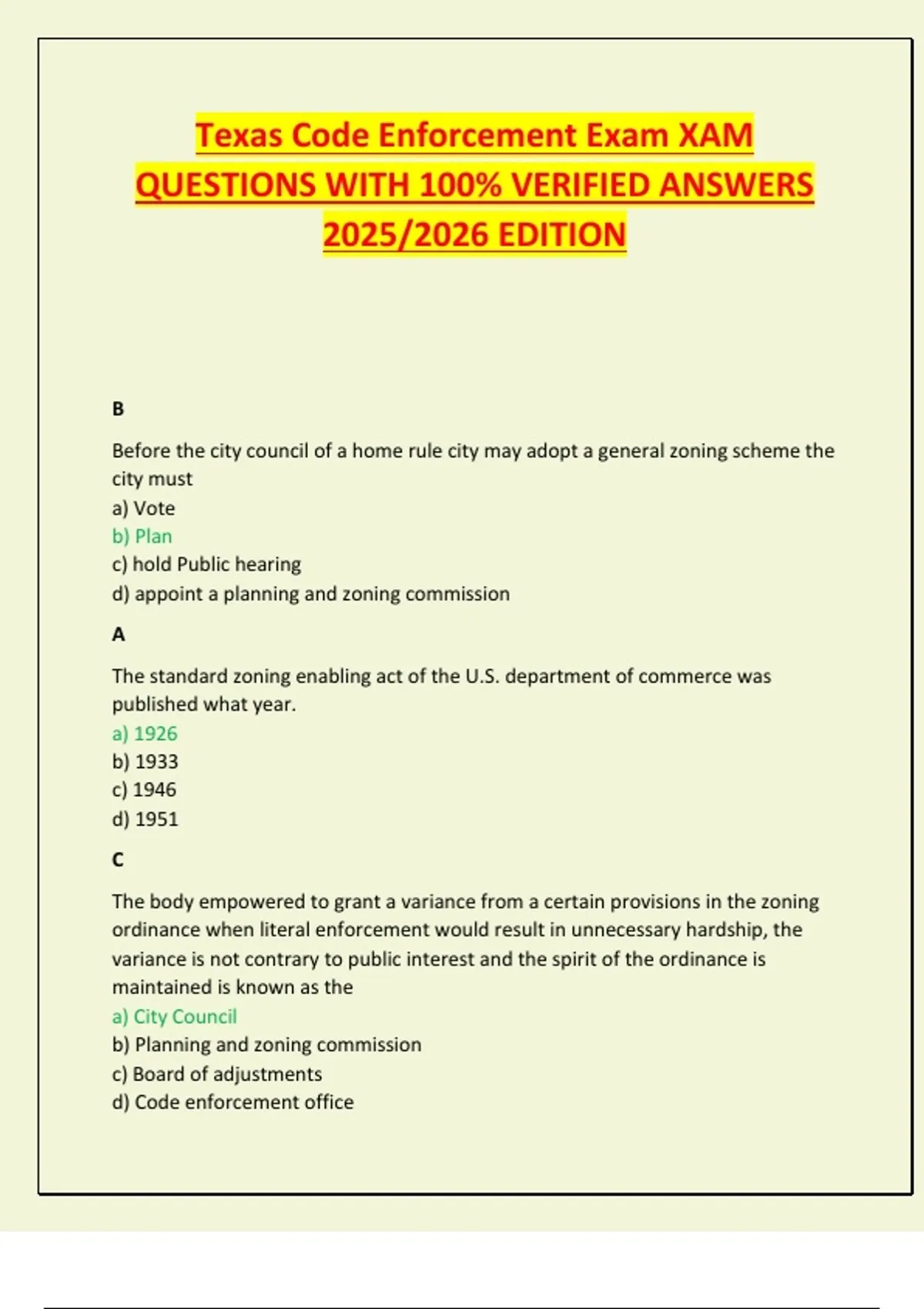 Texas Code Enforcement Exam XAM QUESTIONS WITH 100% VERIFIED ANSWERS 2025/2026 EDITION

B

Before the city council of a home rule city may adopt a general zoning scheme the city must
a) Vote
b) Plan
c) hold Public hearing
d) appoint a planning and zoning commission

A

The standard zoning enabling act of the U.S. department of commerce was published what year.
a) 1926
b) 1933
c) 1946
d) 1951

C

The body empowered to grant a variance from a certain provisions in the zoning ordinance when literal enforcement would result in unnecessary hardship, the variance is not contrary to public interest and the spirit of the ordinance is maintained is known as the
a) City Council
b) Planning and zoning commission
c) Board of adjustments
d) Code enforcement office